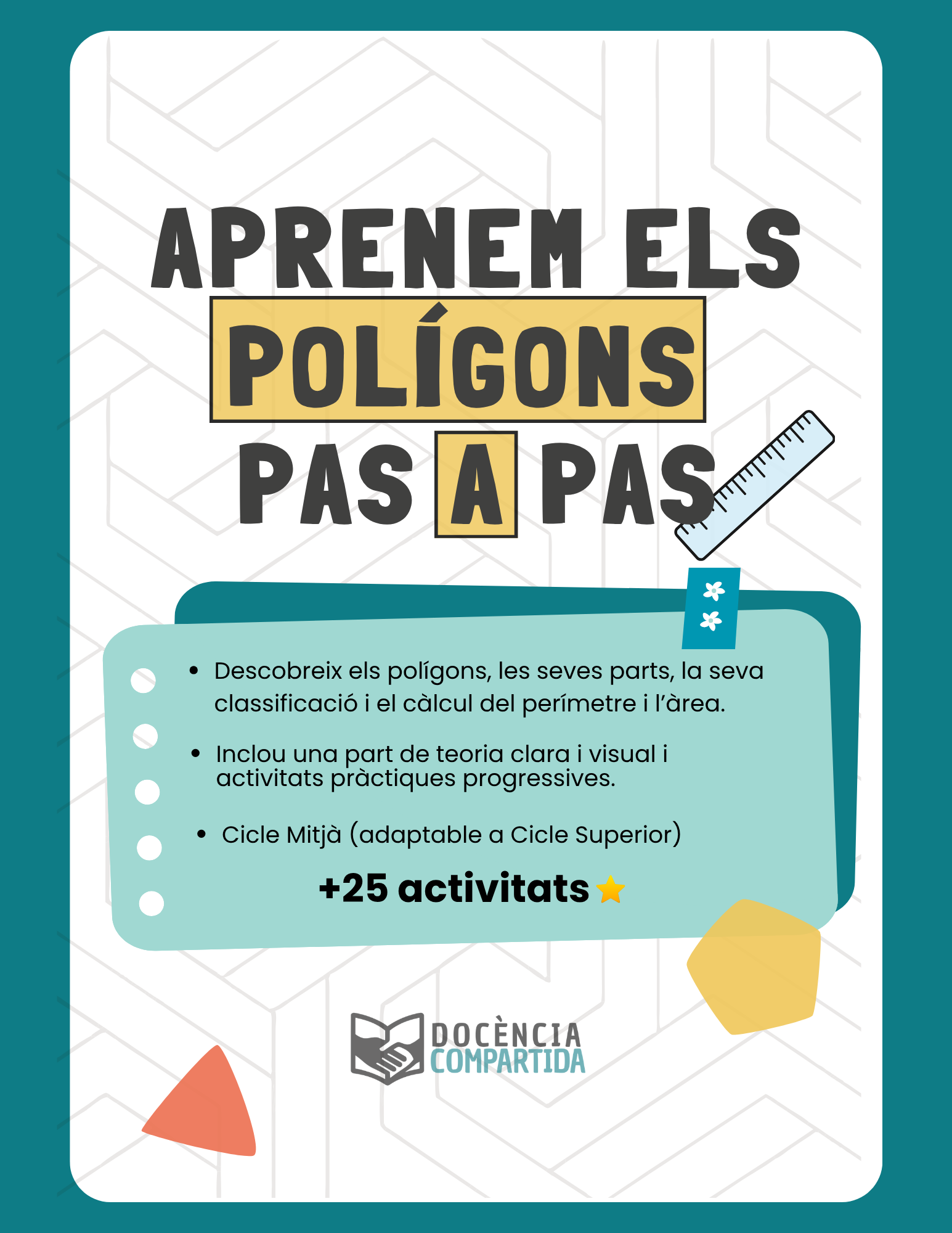 APRENEM ELS
POLÍGONS
PAS A PAS

• Descobreix els polígons, les seves parts, la seva classificació i el càlcul del perímetre i l'àrea.

• Inclou una part de teoria clara i visual i activitats pràctiques progressives.

• Cicle Mitjà (adaptable a Cicle Superior)

+25 activitats

DOCÈNCIA
COMPARTIDA